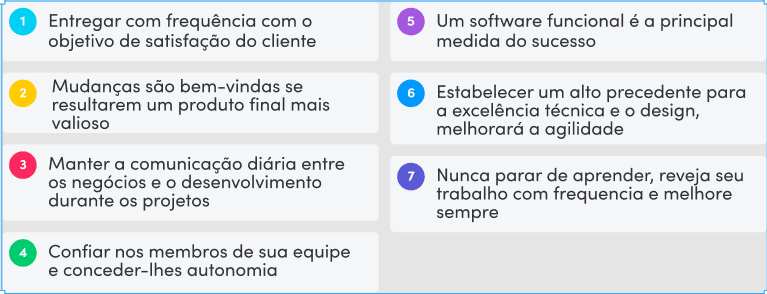 1 Entregar com frequência com o objetivo de satisfação do cliente

2 Mudanças são bem-vindas se resultarem um produto final mais valioso

3 Manter a comunicação diária entre os negócios e o desenvolvimento durante os projetos

4 Confiar nos membros de sua equipe e conceder-lhes autonomia

5 Um software funcional é a principal medida do sucesso

6 Estabelecer um alto precedente para a excelência técnica e o design, melhorará a agilidade

7 Nunca parar de aprender, reveja seu trabalho com frequencia e melhore sempre